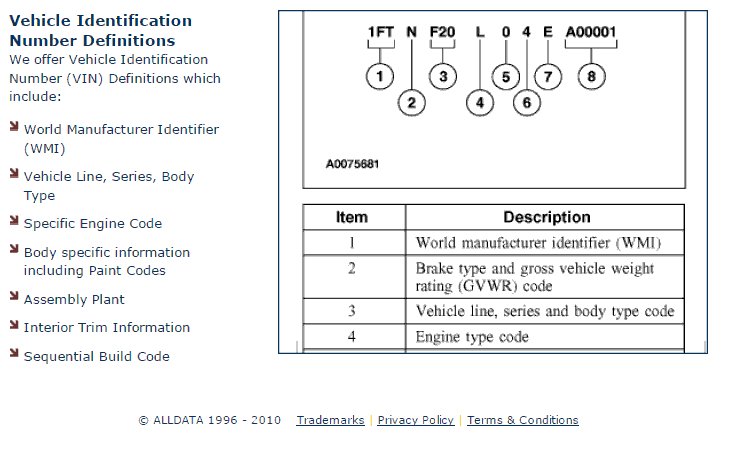 Vehicle Identification Number Definitions

We offer Vehicle Identification Number (VIN) Definitions which include:

World Manufacturer Identifier (WMI)

Vehicle Line, Series, Body Type

Specific Engine Code

Body specific information including Paint Codes

Assembly Plant

Interior Trim Information

Sequential Build Code

1FT N F20 L 0 4 E A00001

1 2 3 4 5 6 7 8

A0075681

| Item | Description |
|---|---|
| 1 | World manufacturer identifier (WMI) |
| 2 | Brake type and gross vehicle weight rating (GVWR) code |
| 3 | Vehicle line, series and body type code |
| 4 | Engine type code |

© ALLDATA 1996 - 2010 Trademarks | Privacy Policy | Terms & Conditions